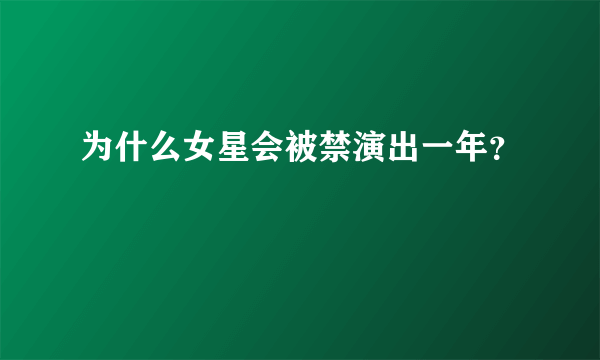 为什么女星会被禁演出一年？